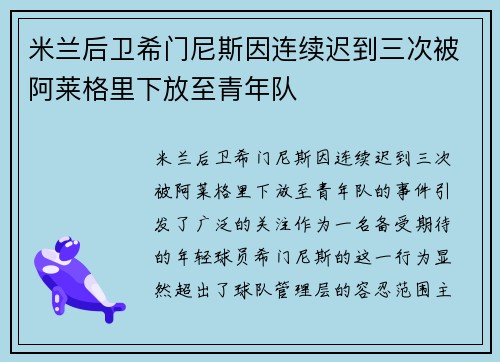 米兰后卫希门尼斯因连续迟到三次被阿莱格里下放至青年队

米兰后卫希门尼斯因连续迟到三次被阿莱格里下放至青年队的事件引发了广泛的关注作为一名备受期待的年轻球员希门尼斯的这一行为显然超出了球队管理层的容忍范围主